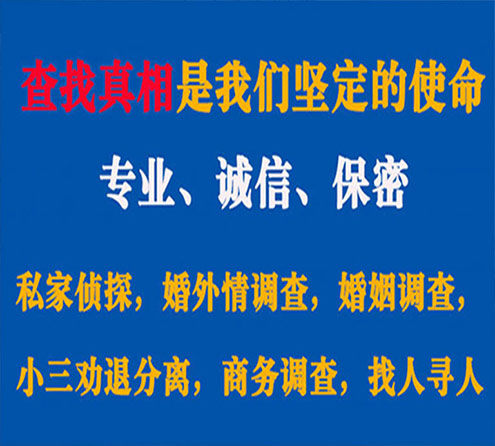 查找真相是我们坚定的使命

专业、诚信、保密

私家侦探，婚外情调查，婚姻调查，

小三劝退分离，商务调查，找人寻人